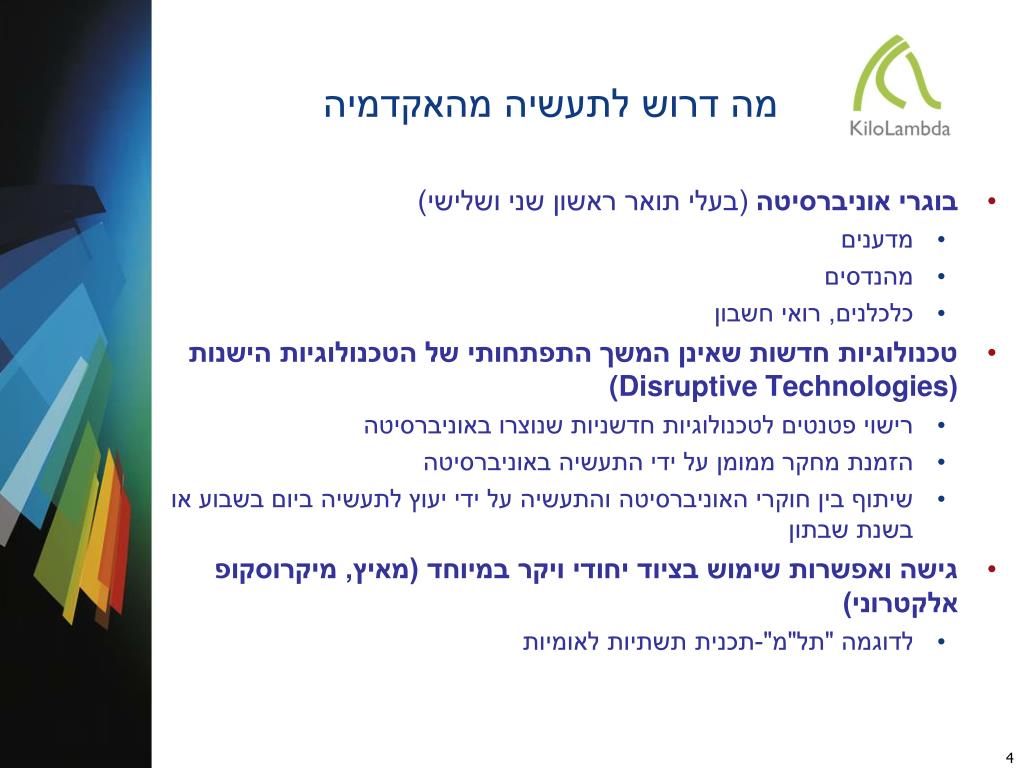 KiloLambda

מה דרוש לתעשיה מהאקדמיה

• בוגרי אוניברסיטה (בעלי תואר ראשון שני ושלישי)
• מדענים
• מהנדסים
• כלכלנים, רואי חשבון
• טכנולוגיות חדשות שאינן המשך התפתחותי של הטכנולוגיות הישנות (Disruptive Technologies)
• רישוי פטנטים לטכנולוגיות חדשניות שנוצרו באוניברסיטה
• הזמנת מחקר ממומן על ידי התעשיה באוניברסיטה
• שיתוף בין חוקרי האוניברסיטה והתעשיה על ידי יעוץ לתעשיה ביום בשבוע או בשנת שבתון
• גישה ואפשרות שימוש בציוד יחודי ויקר במיוחד (מאיץ, מיקרוסקופ אלקטרוני)
• לדוגמה "תל"מ"-תכנית תשתיות לאומיות

4